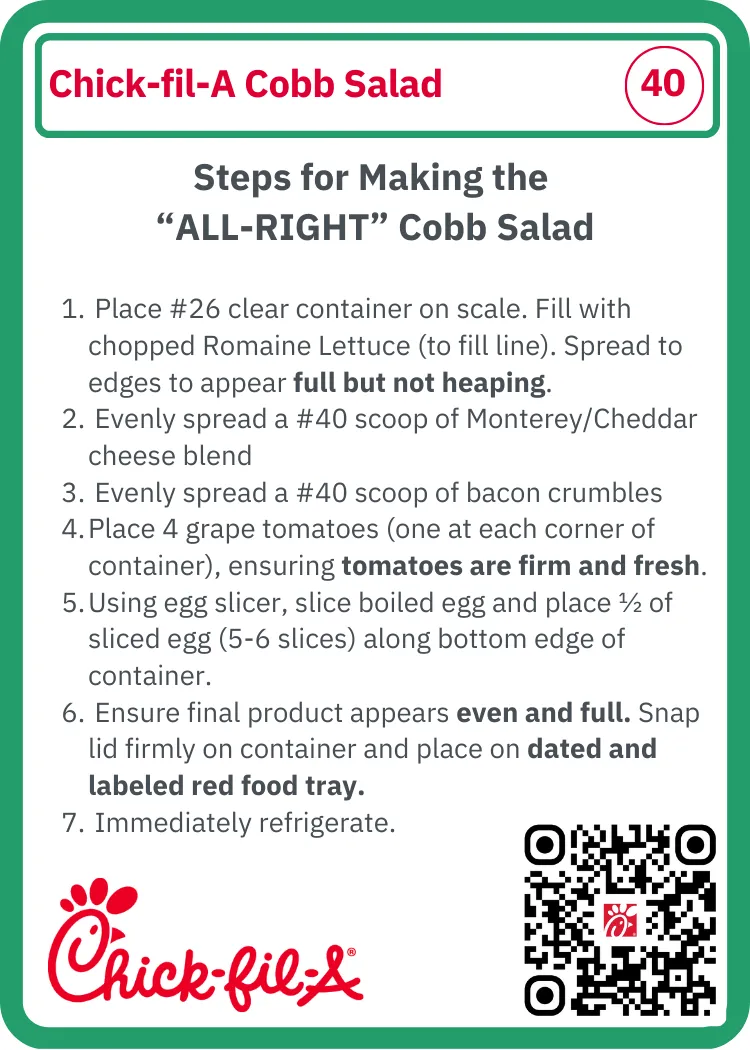 Chick-fil-A Cobb Salad

40

Steps for Making the "ALL-RIGHT" Cobb Salad

1. Place #26 clear container on scale. Fill with chopped Romaine Lettuce (to fill line). Spread to edges to appear full but not heaping.
2. Evenly spread a #40 scoop of Monterey/Cheddar cheese blend
3. Evenly spread a #40 scoop of bacon crumbles
4. Place 4 grape tomatoes (one at each corner of container), ensuring tomatoes are firm and fresh.
5. Using egg slicer, slice boiled egg and place ½ of sliced egg (5-6 slices) along bottom edge of container.
6. Ensure final product appears even and full. Snap lid firmly on container and place on dated and labeled red food tray.
7. Immediately refrigerate.

Chick-fil-A®